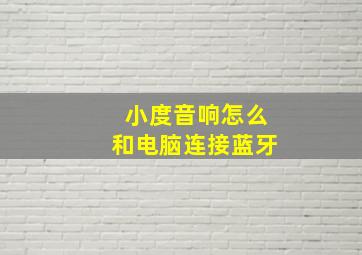 小度音响怎么
和电脑连接蓝牙